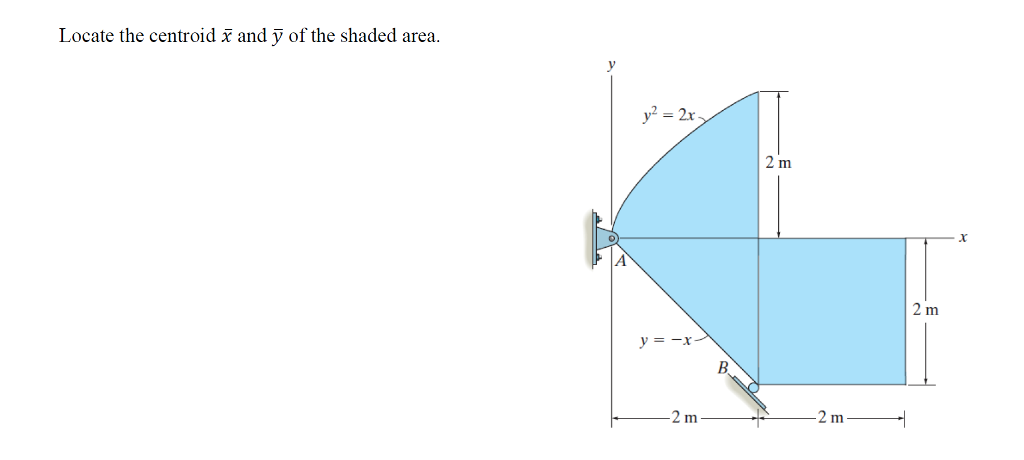 Locate the centroid $\bar{x}$ and $\bar{y}$ of the shaded area.

$y$

$y^2 = 2x$

2 m

$x$

$A$

2 m

$y = -x$

$B$

2 m

2 m